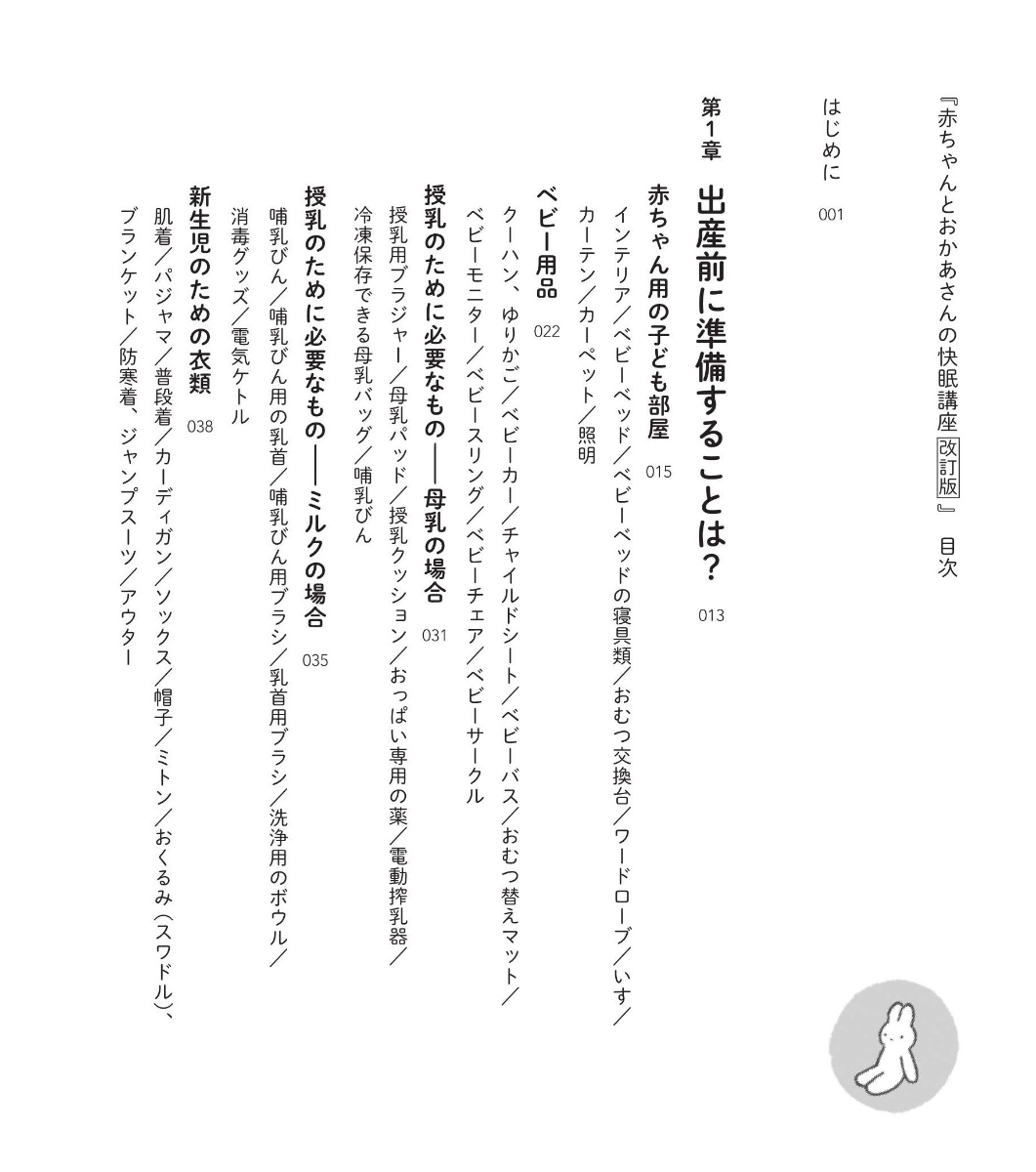 『赤ちゃんとおかあさんの快眠講座 改訂版』 目次

はじめに 001

第1章 出産前に準備することは？ 013

赤ちゃん用の子ども部屋 015
インテリア／ベビーベッド／ベビーベッドの寝具類／おむつ交換台／ワードローブ／いす／カーテン／カーペット／照明

ベビー用品 022
クーハン、ゆりかご／ベビーカー／チャイルドシート／ベビーバス／おむつ替えマット／ベビーモニター／ベビースリング／ベビーチェア／ベビーサークル

授乳のために必要なもの——母乳の場合 031
授乳用ブラジャー／母乳パッド／授乳クッション／おっぱい専用の薬／電動搾乳器／冷凍保存できる母乳バッグ／哺乳びん

授乳のために必要なもの——ミルクの場合 035
哺乳びん／哺乳びん用の乳首／哺乳びん用ブラシ／乳首用ブラシ／洗浄用のボウル／消毒グッズ／電気ケトル

新生児のための衣類 038
肌着／パジャマ／普段着／カーディガン／ソックス／帽子／ミトン／おくるみ（スワドル）、ブランケット／防寒着、ジャンプスーツ／アウター